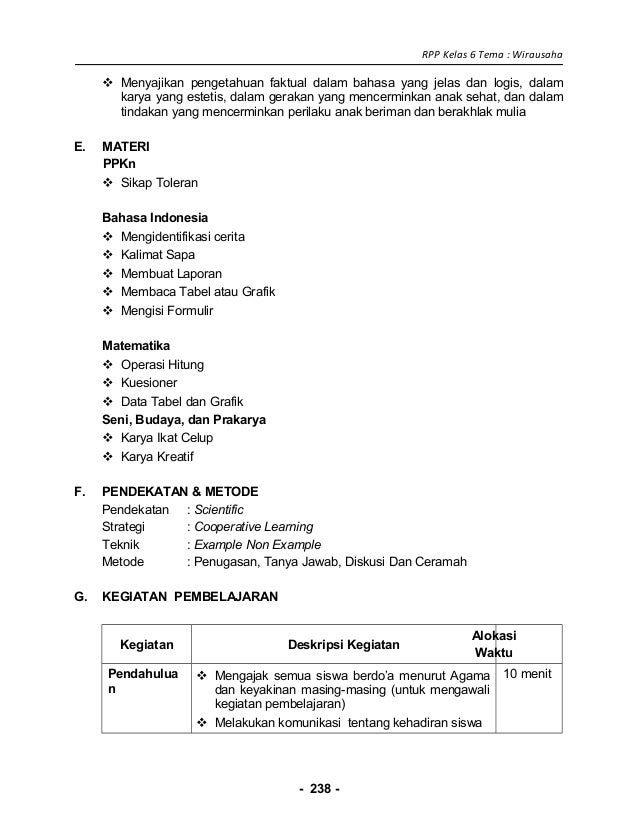 RPP Kelas 6 Tema : Wirausaha

❖ Menyajikan pengetahuan faktual dalam bahasa yang jelas dan logis, dalam karya yang estetis, dalam gerakan yang mencerminkan anak sehat, dan dalam tindakan yang mencerminkan perilaku anak beriman dan berakhlak mulia

E. MATERI
PPKn
❖ Sikap Toleran

Bahasa Indonesia
❖ Mengidentifikasi cerita
❖ Kalimat Sapa
❖ Membuat Laporan
❖ Membaca Tabel atau Grafik
❖ Mengisi Formulir

Matematika
❖ Operasi Hitung
❖ Kuesioner
❖ Data Tabel dan Grafik
Seni, Budaya, dan Prakarya
❖ Karya Ikat Celup
❖ Karya Kreatif

F. PENDEKATAN & METODE
Pendekatan : Scientific
Strategi : Cooperative Learning
Teknik : Example Non Example
Metode : Penugasan, Tanya Jawab, Diskusi Dan Ceramah

G. KEGIATAN PEMBELAJARAN

| Kegiatan | Deskripsi Kegiatan | Alokasi Waktu |
|---|---|---|
| Pendahuluan | ❖ Mengajak semua siswa berdo'a menurut Agama dan keyakinan masing-masing (untuk mengawali kegiatan pembelajaran) ❖ Melakukan komunikasi tentang kehadiran siswa | 10 menit |

- 238 -